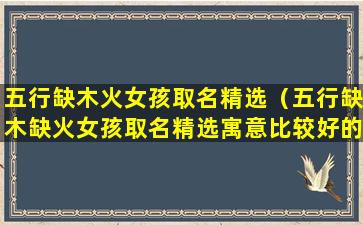 五行缺木火女孩取名精选（五行缺木缺火女孩取名精选寓意比较好的